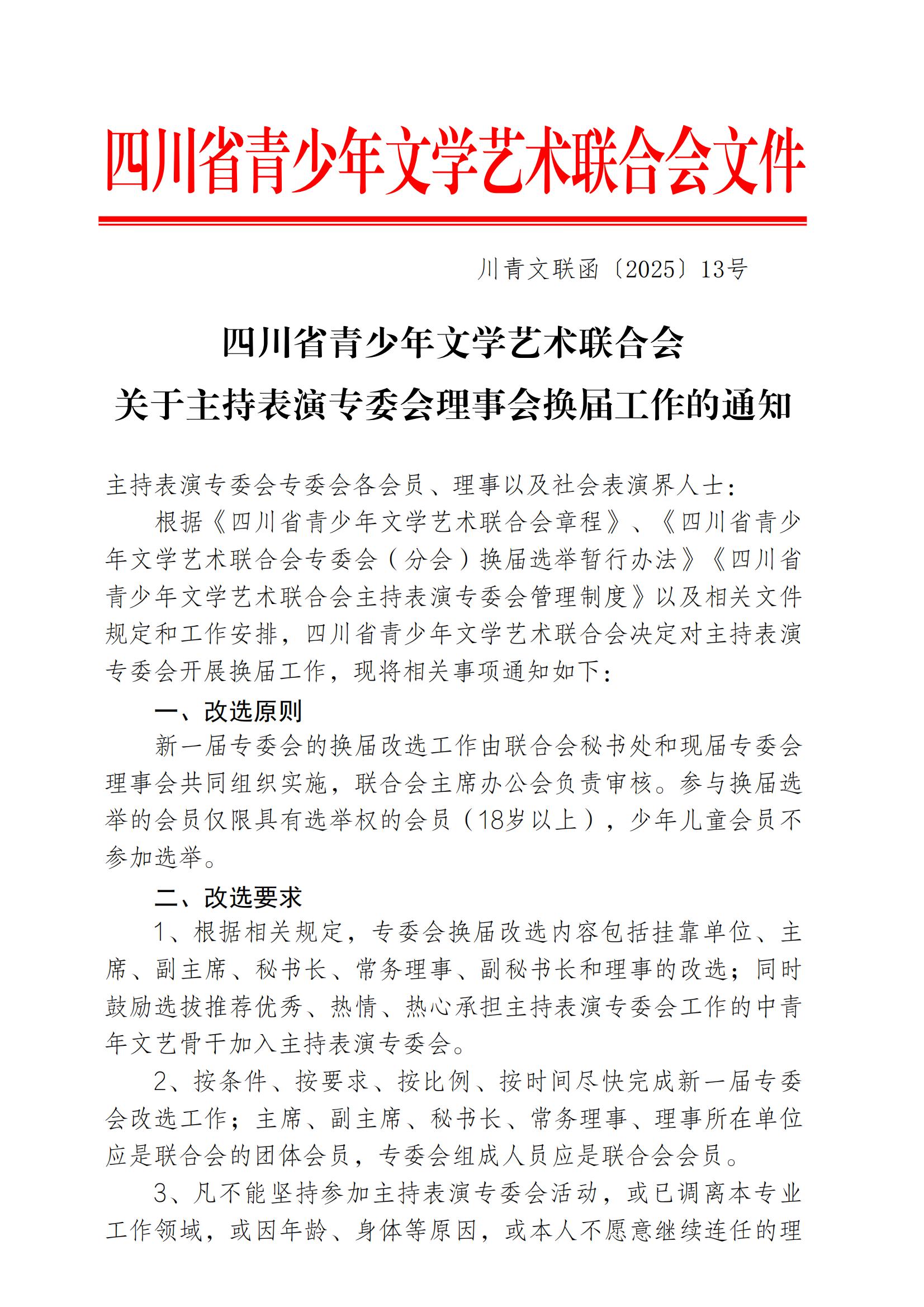 四川省青少年文学艺术联合会文件

川青文联函〔2025〕13号

四川省青少年文学艺术联合会
关于主持表演专委会理事会换届工作的通知

主持表演专委会专委会各会员、理事以及社会表演界人士：

根据《四川省青少年文学艺术联合会章程》、《四川省青少年文学艺术联合会专委会（分会）换届选举暂行办法》《四川省青少年文学艺术联合会主持表演专委会管理制度》以及相关文件规定和工作安排，四川省青少年文学艺术联合会决定对主持表演专委会开展换届工作，现将相关事项通知如下：

一、改选原则

新一届专委会的换届改选工作由联合会秘书处和现届专委会理事会共同组织实施，联合会主席办公会负责审核。参与换届选举的会员仅限具有选举权的会员（18岁以上），少年儿童会员不参加选举。

二、改选要求

1、根据相关规定，专委会换届改选内容包括挂靠单位、主席、副主席、秘书长、常务理事、副秘书长和理事的改选；同时鼓励选拔推荐优秀、热情、热心承担主持表演专委会工作的中青年文艺骨干加入主持表演专委会。

2、按条件、按要求、按比例、按时间尽快完成新一届专委会改选工作；主席、副主席、秘书长、常务理事、理事所在单位应是联合会的团体会员，专委会组成人员应是联合会会员。

3、凡不能坚持参加主持表演专委会活动，或已调离本专业工作领域，或因年龄、身体等原因，或本人不愿意继续连任的理